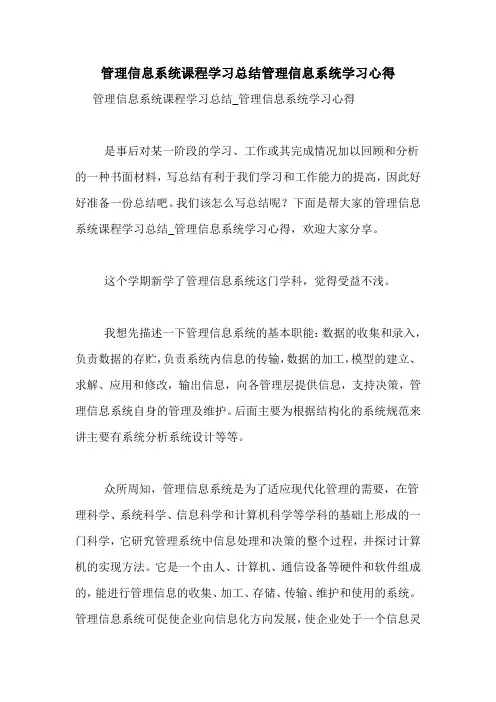 管理信息系统课程学习总结管理信息系统学习心得

管理信息系统课程学习总结_管理信息系统学习心得

是事后对某一阶段的学习、工作或其完成情况加以回顾和分析的一种书面材料，写总结有利于我们学习和工作能力的提高，因此好好准备一份总结吧。我们该怎么写总结呢？下面是帮大家的管理信息系统课程学习总结_管理信息系统学习心得，欢迎大家分享。

这个学期新学了管理信息系统这门学科，觉得受益不浅。

我想先描述一下管理信息系统的基本职能：数据的收集和录入，负责数据的存贮，负责系统内信息的传输，数据的加工，模型的建立、求解、应用和修改，输出信息，向各管理层提供信息，支持决策，管理信息系统自身的管理及维护。后面主要为根据结构化的系统规范来讲主要有系统分析系统设计等等。

众所周知，管理信息系统是为了适应现代化管理的需要，在管理科学、系统科学、信息科学和计算机科学等学科的基础上形成的一门科学，它研究管理系统中信息处理和决策的整个过程，并探讨计算机的实现方法。它是一个由人、计算机、通信设备等硬件和软件组成的，能进行管理信息的收集、加工、存储、传输、维护和使用的系统。管理信息系统可促使企业向信息化方向发展，使企业处于一个信息灵